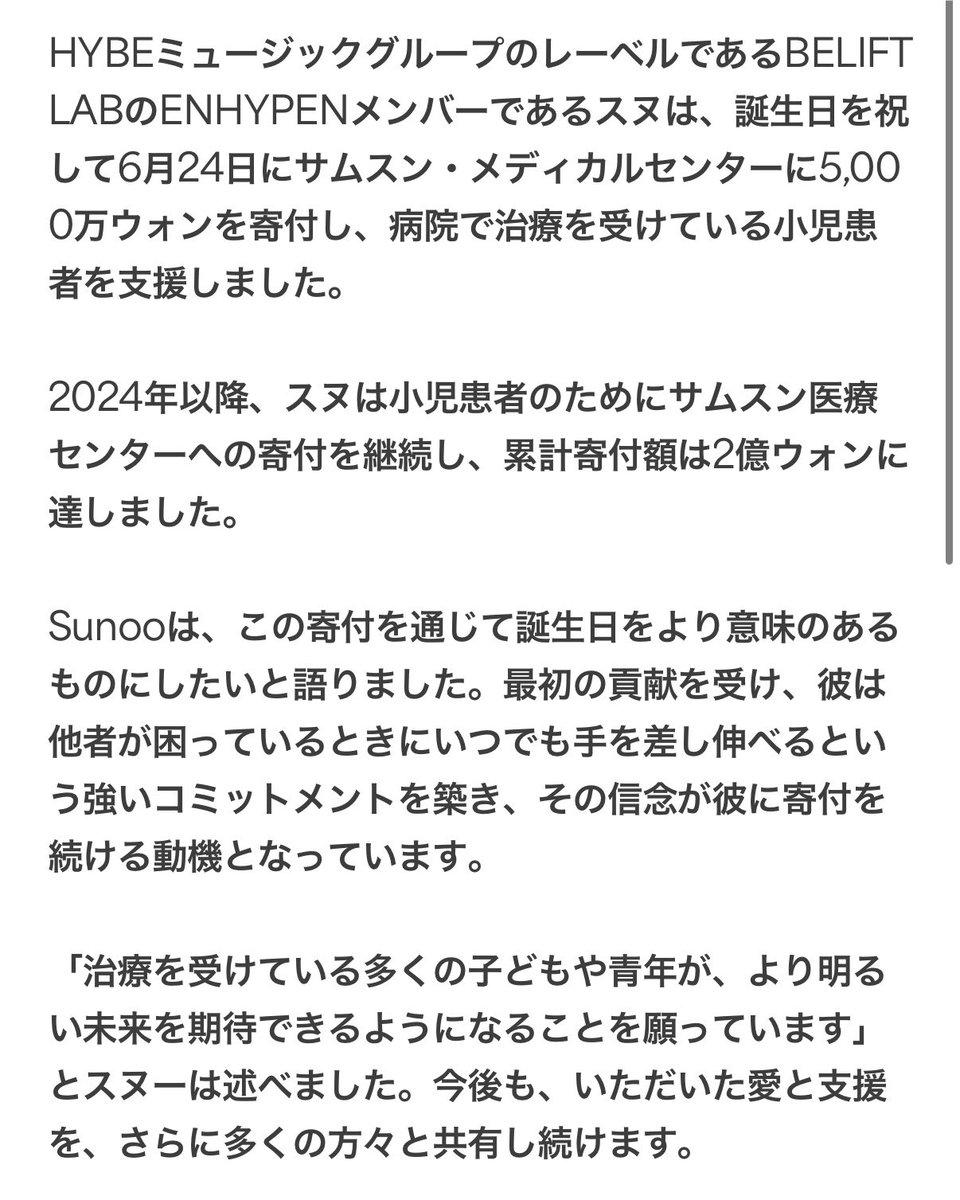 HYBEミュージックグループのレーベルであるBELIFT LABのENHYPENメンバーであるスヌは、誕生日を祝して6月24日にサムスン・メディカルセンターに5,000万ウォンを寄付し、病院で治療を受けている小児患者を支援しました。

2024年以降、スヌは小児患者のためにサムスン医療センターへの寄付を継続し、累計寄付額は2億ウォンに達しました。

Sunooは、この寄付を通じて誕生日をより意味のあるものにしたいと語りました。最初の貢献を受け、彼は他者が困っているときにいつでも手を差し伸べるという強いコミットメントを築き、その信念が彼に寄付を続ける動機となっています。

「治療を受けている多くの子どもや青年が、より明るい未来を期待できるようになることを願っています」とスヌーは述べました。今後も、いただいた愛と支援を、さらに多くの方々と共有し続けます。